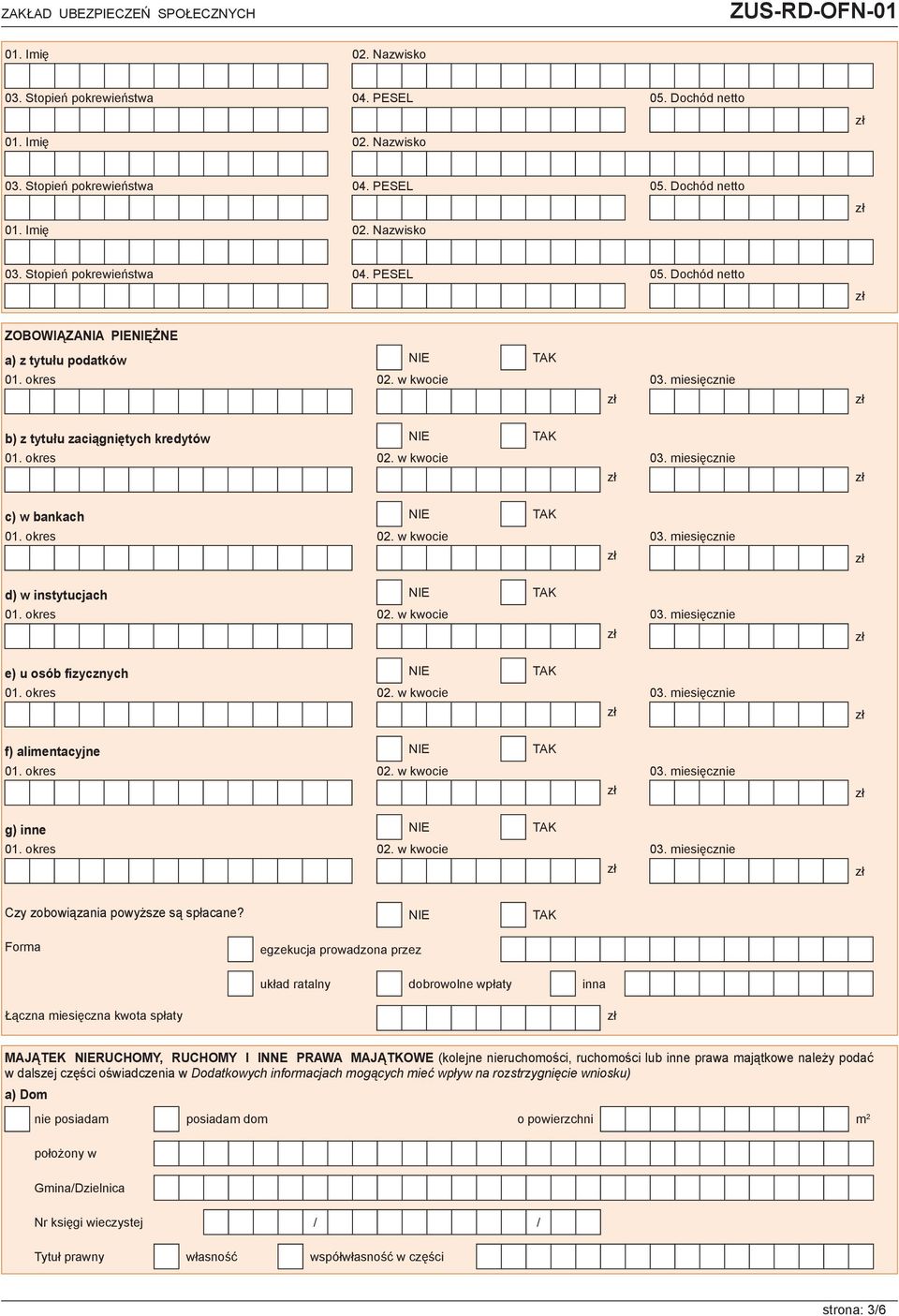 ZAKŁAD UBEZPIECZEŃ SPOŁECZNYCH
ZUS-RD-OFN-01

01. Imię
02. Nazwisko
03. Stopień pokrewieństwa
04. PESEL
05. Dochód netto
zł

01. Imię
02. Nazwisko
03. Stopień pokrewieństwa
04. PESEL
05. Dochód netto
zł

01. Imię
02. Nazwisko
03. Stopień pokrewieństwa
04. PESEL
05. Dochód netto
zł

ZOBOWIĄZANIA PIENIĘŻNE

a) z tytułu podatków
NIE
TAK
01. okres
02. w kwocie
zł
03. miesięcznie
zł

b) z tytułu zaciągniętych kredytów
NIE
TAK
01. okres
02. w kwocie
zł
03. miesięcznie
zł

c) w bankach
NIE
TAK
01. okres
02. w kwocie
zł
03. miesięcznie
zł

d) w instytucjach
NIE
TAK
01. okres
02. w kwocie
zł
03. miesięcznie
zł

e) u osób fizycznych
NIE
TAK
01. okres
02. w kwocie
zł
03. miesięcznie
zł

f) alimentacyjne
NIE
TAK
01. okres
02. w kwocie
zł
03. miesięcznie
zł

g) inne
NIE
TAK
01. okres
02. w kwocie
zł
03. miesięcznie
zł

Czy zobowiązania powyższe są spłacane?
NIE
TAK
Forma
egzekucja prowadzona przez
układ ratalny
dobrowolne wpłaty
inna
Łączna miesięczna kwota spłaty
zł

MAJĄTEK NIERUCHOMY, RUCHOMY I INNE PRAWA MAJĄTKOWE (kolejne nieruchomości, ruchomości lub inne prawa majątkowe należy podać w dalszej części oświadczenia w Dodatkowych informacjach mogących mieć wpływ na rozstrzygnięcie wniosku)
a) Dom
nie posiadam
posiadam dom
o powierzchni
$m^2$
położony w
Gmina/Dzielnica
Nr księgi wieczystej
/
/
Tytuł prawny
własność
współwłasność w części

strona: 3/6